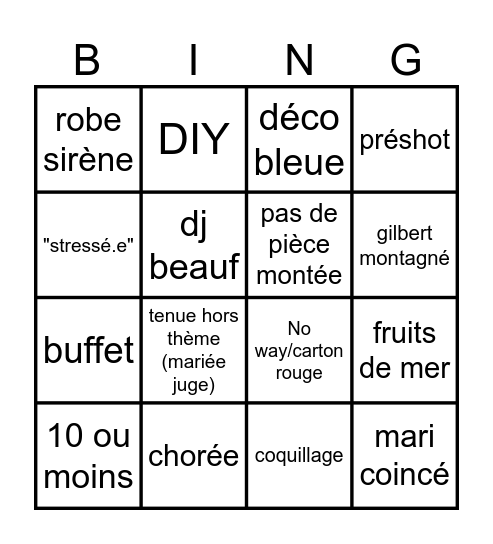 | B | I | N | G |
|---|---|---|---|
| robe sirène | DIY | déco bleue | préshot |
| "stressé.e" | dj beauf | pas de pièce montée | gilbert montagné |
| buffet | tenue hors thème (mariée juge) | No way/carton rouge | fruits de mer |
| 10 ou moins | chorée | coquillage | mari coincé |